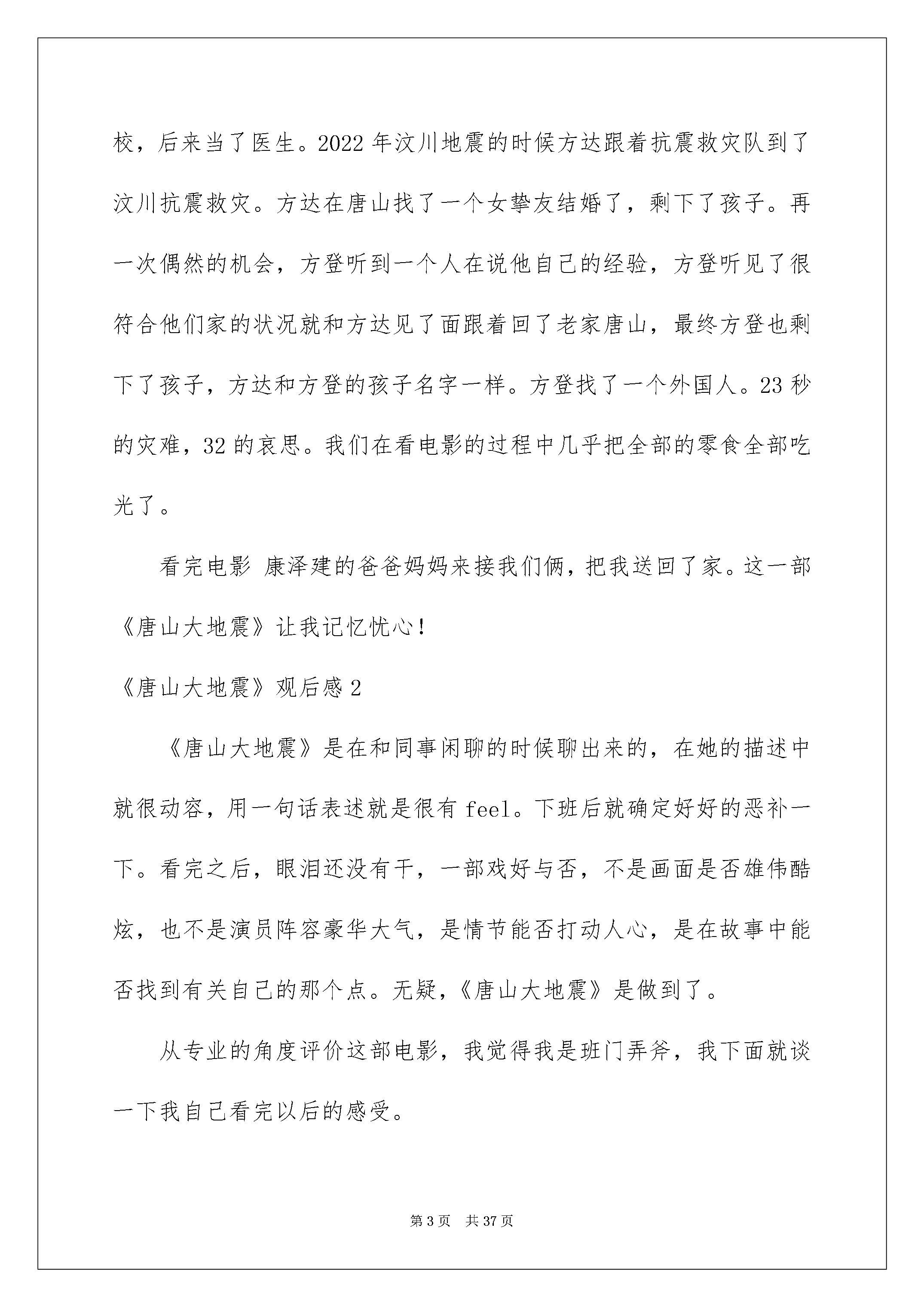 校，后来当了医生。2022 年汶川地震的时候方达跟着抗震救灾队到了汶川抗震救灾。方达在唐山找了一个女挚友结婚了，剩下了孩子。再一次偶然的机会，方登听到一个人在说他自己的经验，方登听见了很符合他们家的状况就和方达见了面跟着回了老家唐山，最终方登也剩下了孩子，方达和方登的孩子名字一样。方登找了一个外国人。23 秒的灾难，32 的哀思。我们在看电影的过程中几乎把全部的零食全部吃光了。

看完电影 康泽建的爸爸妈妈来接我们俩，把我送回了家。这一部《唐山大地震》让我记忆忧心！

《唐山大地震》观后感 2

《唐山大地震》是在和同事闲聊的时候聊出来的，在她的描述中就很动容，用一句话表述就是很有 feel。下班后就确定好好的恶补一下。看完之后，眼泪还没有干，一部戏好与否，不是画面是否雄伟酷炫，也不是演员阵容豪华大气，是情节能否打动人心，是在故事中能否找到有关自己的那个点。无疑，《唐山大地震》是做到了。

从专业的角度评价这部电影，我觉得我是班门弄斧，我下面就谈一下我自己看完以后的感受。

第 3 页 共 37 页